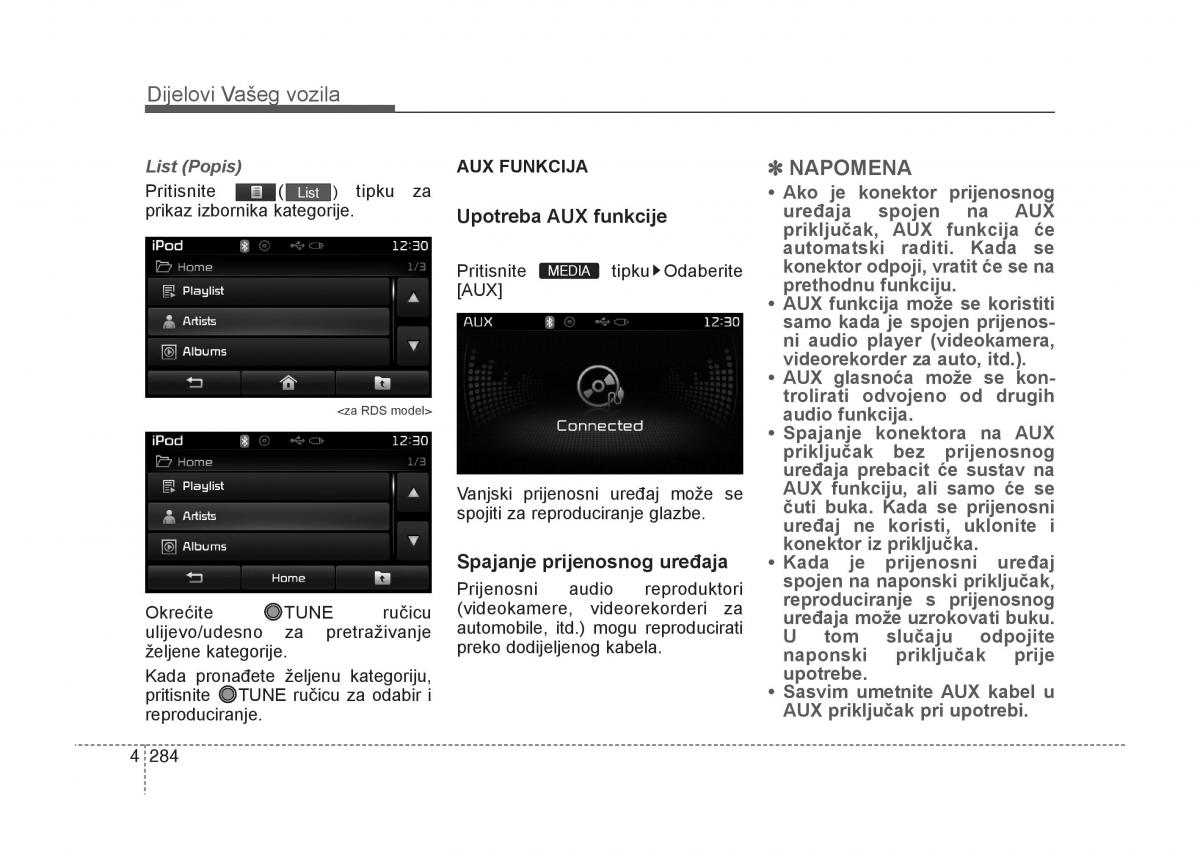 Dijelovi Vašeg vozila

List (Popis)

Pritisnite ( List ) tipku za prikaz izbornika kategorije.

iPod 12:30
Home 1/3
Playlist
Artists
Albums

<za RDS model>

iPod 12:30
Home 1/3
Playlist
Artists
Albums
Home

Okrećite TUNE ručicu ulijevo/udesno za pretraživanje željene kategorije.

Kada pronađete željenu kategoriju, pritisnite TUNE ručicu za odabir i reproduciranje.

AUX FUNKCIJA

Upotreba AUX funkcije

Pritisnite MEDIA tipku ▶ Odaberite [AUX]

AUX 12:30
Connected

Vanjski prijenosni uređaj može se spojiti za reproduciranje glazbe.

Spajanje prijenosnog uređaja

Prijenosni audio reproduktori (videokamere, videorekorderi za automobile, itd.) mogu reproducirati preko dodijeljenog kabela.

✽ NAPOMENA

• Ako je konektor prijenosnog uređaja spojen na AUX priključak, AUX funkcija će automatski raditi. Kada se konektor odpoji, vratit će se na prethodnu funkciju.
• AUX funkcija može se koristiti samo kada je spojen prijenosni audio player (videokamera, videorekorder za auto, itd.).
• AUX glasnoća može se kontrolirati odvojeno od drugih audio funkcija.
• Spajanje konektora na AUX priključak bez prijenosnog uređaja prebacit će sustav na AUX funkciju, ali samo će se čuti buka. Kada se prijenosni uređaj ne koristi, uklonite i konektor iz priključka.
• Kada je prijenosni uređaj spojen na naponski priključak, reproduciranje s prijenosnog uređaja može uzrokovati buku. U tom slučaju odpojite naponski priključak prije upotrebe.
• Sasvim umetnite AUX kabel u AUX priključak pri upotrebi.

4 284